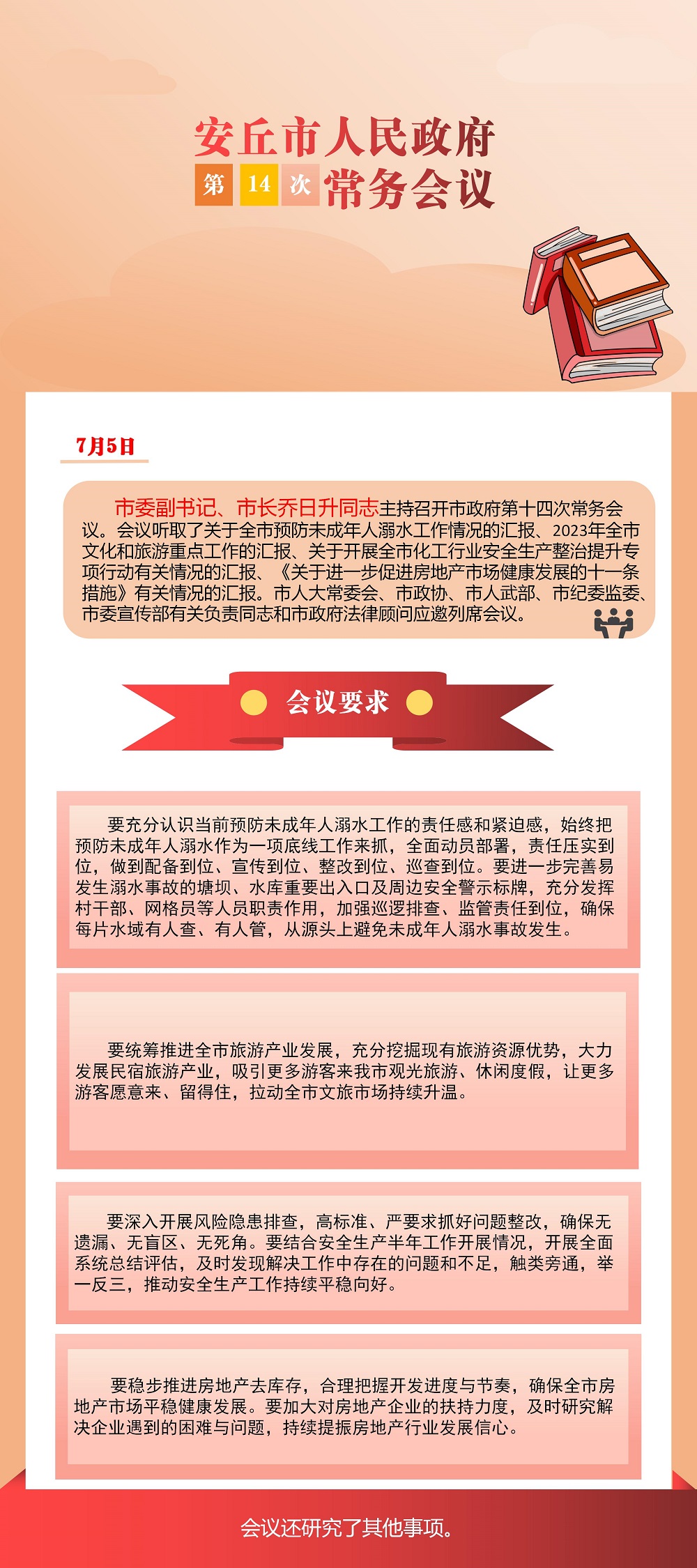 安丘市人民政府

第 14 次 常务会议

7月5日

市委副书记、市长乔日升同志主持召开市政府第十四次常务会议。会议听取了关于全市预防未成年人溺水工作情况的汇报、2023年全市文化和旅游重点工作的汇报、关于开展全市化工行业安全生产整治提升专项行动有关情况的汇报、《关于进一步促进房地产市场健康发展的十一条措施》有关情况的汇报。市人大常委会、市政协、市人武部、市纪委监委、市委宣传部有关负责同志和市政府法律顾问应邀列席会议。

会议要求

要充分认识当前预防未成年人溺水工作的责任感和紧迫感，始终把预防未成年人溺水作为一项底线工作来抓，全面动员部署，责任压实到位，做到配备到位、宣传到位、整改到位、巡查到位。要进一步完善易发生溺水事故的塘坝、水库重要出入口及周边安全警示标牌，充分发挥村干部、网格员等人员职责作用，加强巡逻排查、监管责任到位，确保每片水域有人查、有人管，从源头上避免未成年人溺水事故发生。

要统筹推进全市旅游产业发展，充分挖掘现有旅游资源优势，大力发展民宿旅游产业，吸引更多游客来我市观光旅游、休闲度假，让更多游客愿意来、留得住，拉动全市文旅市场持续升温。

要深入开展风险隐患排查，高标准、严要求抓好问题整改，确保无遗漏、无盲区、无死角。要结合安全生产半年工作开展情况，开展全面系统总结评估，及时发现解决工作中存在的问题和不足，触类旁通，举一反三，推动安全生产工作持续平稳向好。

要稳步推进房地产去库存，合理把握开发进度与节奏，确保全市房地产市场平稳健康发展。要加大对房地产企业的扶持力度，及时研究解决企业遇到的困难与问题，持续提振房地产行业发展信心。

会议还研究了其他事项。